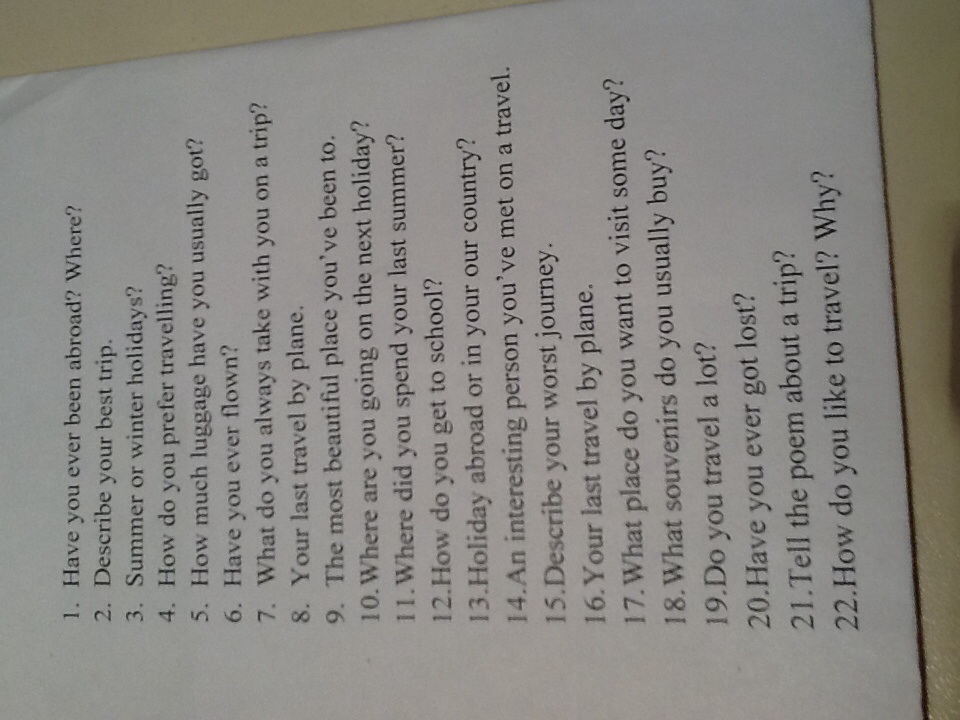 1. Have you ever been abroad? Where?
2. Describe your best trip.
3. Summer or winter holidays?
4. How do you prefer travelling?
5. How much luggage have you usually got?
6. Have you ever flown?
7. What do you always take with you on a trip?
8. Your last travel by plane.
9. The most beautiful place you've been to.
10.Where are you going on the next holiday?
11.Where did you spend your last summer?
12.How do you get to school?
13.Holiday abroad or in your our country?
14.An interesting person you've met on a travel.
15.Describe your worst journey.
16.Your last travel by plane.
17.What place do you want to visit some day?
18.What souvenirs do you usually buy?
19.Do you travel a lot?
20.Have you ever got lost?
21.Tell the poem about a trip?
22.How do you like to travel? Why?